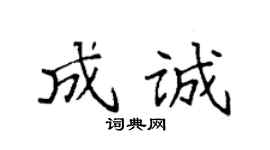 成诚

词典网